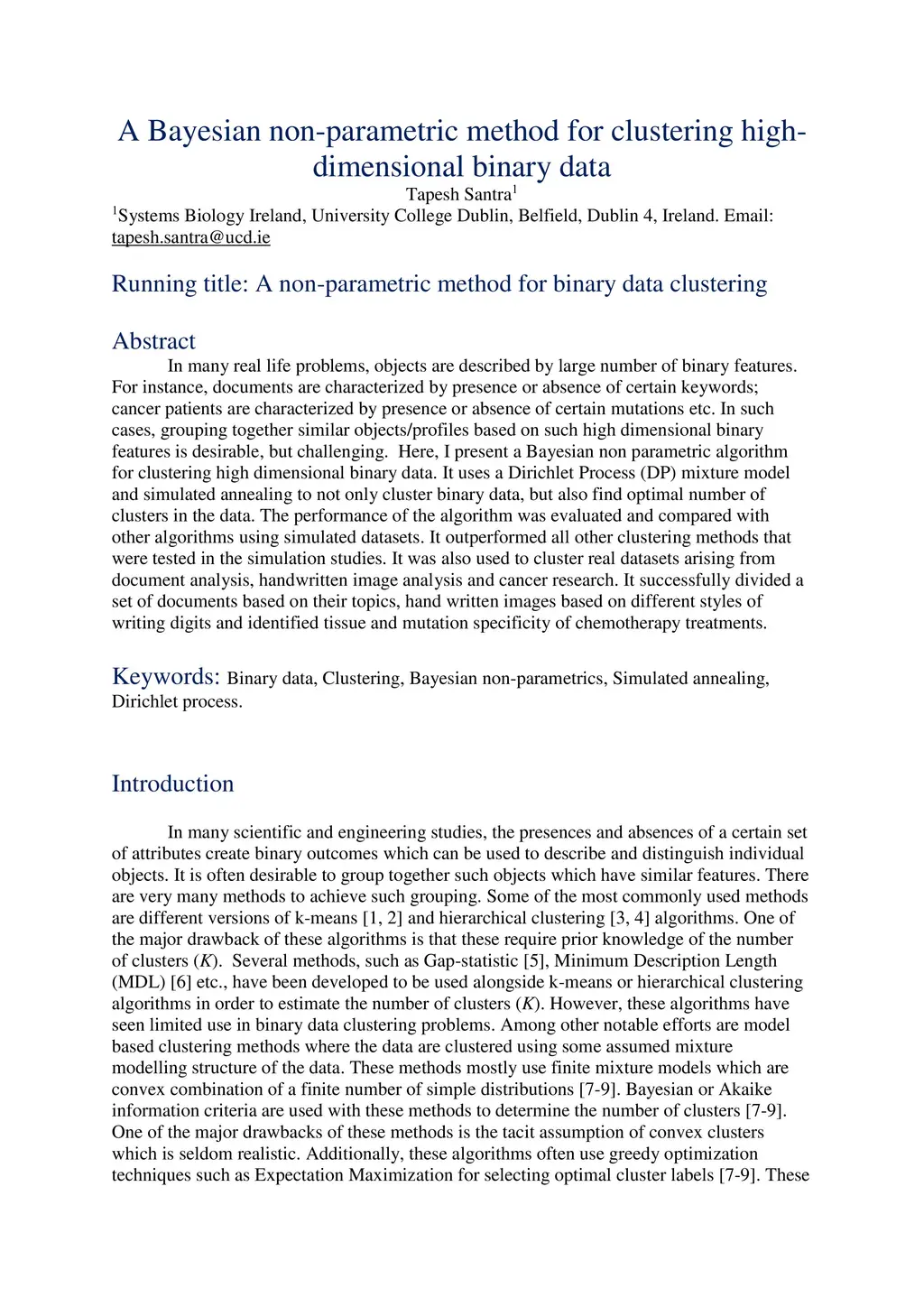 A Bayesian non-parametric method for clustering high-dimensional binary data

Tapesh Santra$^1$

$^1$Systems Biology Ireland, University College Dublin, Belfield, Dublin 4, Ireland. Email: tapesh.santra@ucd.ie

Running title: A non-parametric method for binary data clustering

Abstract

In many real life problems, objects are described by large number of binary features. For instance, documents are characterized by presence or absence of certain keywords; cancer patients are characterized by presence or absence of certain mutations etc. In such cases, grouping together similar objects/profiles based on such high dimensional binary features is desirable, but challenging. Here, I present a Bayesian non parametric algorithm for clustering high dimensional binary data. It uses a Dirichlet Process (DP) mixture model and simulated annealing to not only cluster binary data, but also find optimal number of clusters in the data. The performance of the algorithm was evaluated and compared with other algorithms using simulated datasets. It outperformed all other clustering methods that were tested in the simulation studies. It was also used to cluster real datasets arising from document analysis, handwritten image analysis and cancer research. It successfully divided a set of documents based on their topics, hand written images based on different styles of writing digits and identified tissue and mutation specificity of chemotherapy treatments.

Keywords: Binary data, Clustering, Bayesian non-parametrics, Simulated annealing, Dirichlet process.

Introduction

In many scientific and engineering studies, the presences and absences of a certain set of attributes create binary outcomes which can be used to describe and distinguish individual objects. It is often desirable to group together such objects which have similar features. There are very many methods to achieve such grouping. Some of the most commonly used methods are different versions of k-means [1, 2] and hierarchical clustering [3, 4] algorithms. One of the major drawback of these algorithms is that these require prior knowledge of the number of clusters ($K$). Several methods, such as Gap-statistic [5], Minimum Description Length (MDL) [6] etc., have been developed to be used alongside k-means or hierarchical clustering algorithms in order to estimate the number of clusters ($K$). However, these algorithms have seen limited use in binary data clustering problems. Among other notable efforts are model based clustering methods where the data are clustered using some assumed mixture modelling structure of the data. These methods mostly use finite mixture models which are convex combination of a finite number of simple distributions [7-9]. Bayesian or Akaike information criteria are used with these methods to determine the number of clusters [7-9]. One of the major drawbacks of these methods is the tacit assumption of convex clusters which is seldom realistic. Additionally, these algorithms often use greedy optimization techniques such as Expectation Maximization for selecting optimal cluster labels [7-9]. These